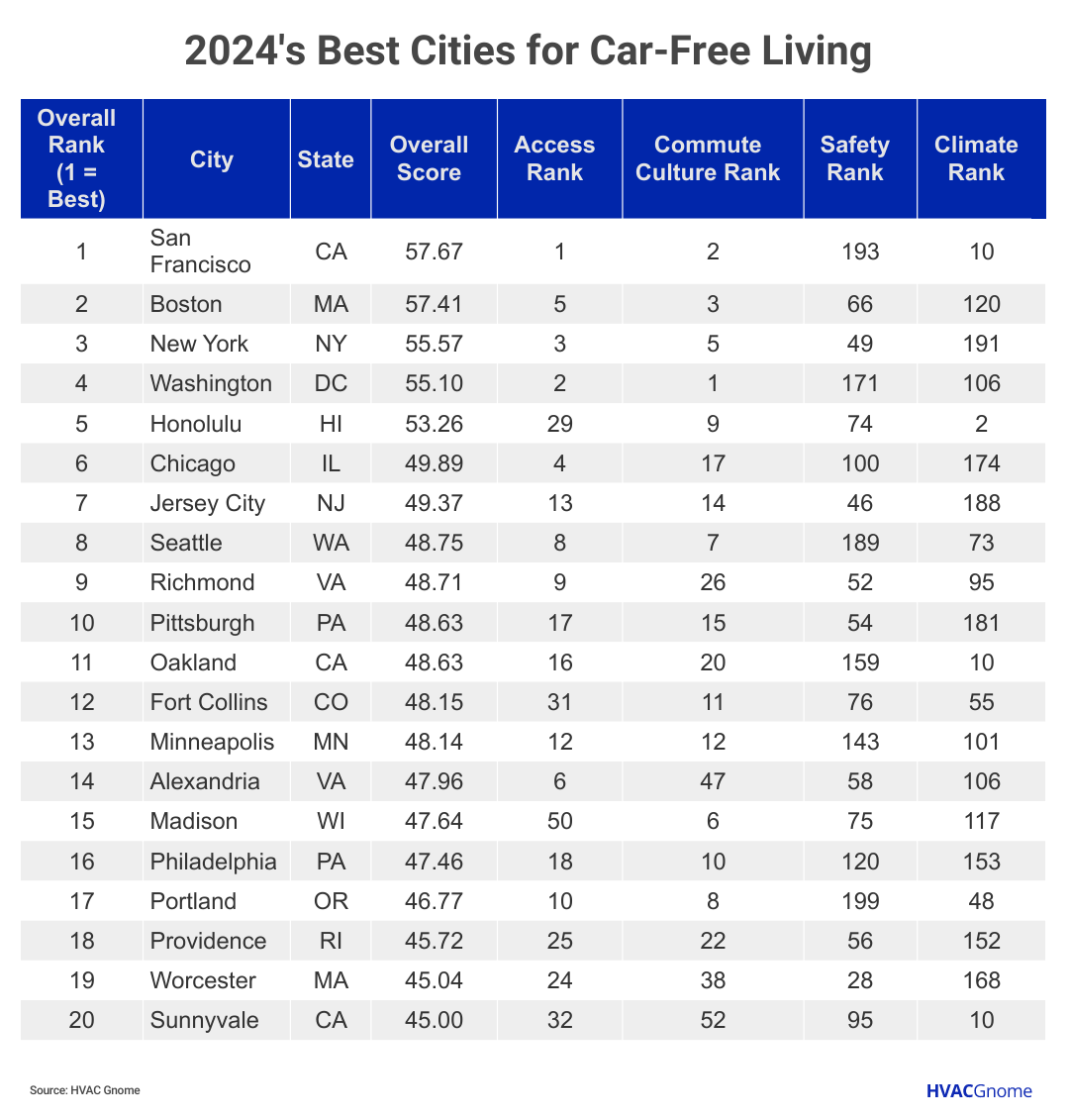 2024's Best Cities for Car-Free Living

| Overall Rank (1 = Best) | City | State | Overall Score | Access Rank | Commute Culture Rank | Safety Rank | Climate Rank |
|---|---|---|---|---|---|---|---|
| 1 | San Francisco | CA | 57.67 | 1 | 2 | 193 | 10 |
| 2 | Boston | MA | 57.41 | 5 | 3 | 66 | 120 |
| 3 | New York | NY | 55.57 | 3 | 5 | 49 | 191 |
| 4 | Washington | DC | 55.10 | 2 | 1 | 171 | 106 |
| 5 | Honolulu | HI | 53.26 | 29 | 9 | 74 | 2 |
| 6 | Chicago | IL | 49.89 | 4 | 17 | 100 | 174 |
| 7 | Jersey City | NJ | 49.37 | 13 | 14 | 46 | 188 |
| 8 | Seattle | WA | 48.75 | 8 | 7 | 189 | 73 |
| 9 | Richmond | VA | 48.71 | 9 | 26 | 52 | 95 |
| 10 | Pittsburgh | PA | 48.63 | 17 | 15 | 54 | 181 |
| 11 | Oakland | CA | 48.63 | 16 | 20 | 159 | 10 |
| 12 | Fort Collins | CO | 48.15 | 31 | 11 | 76 | 55 |
| 13 | Minneapolis | MN | 48.14 | 12 | 12 | 143 | 101 |
| 14 | Alexandria | VA | 47.96 | 6 | 47 | 58 | 106 |
| 15 | Madison | WI | 47.64 | 50 | 6 | 75 | 117 |
| 16 | Philadelphia | PA | 47.46 | 18 | 10 | 120 | 153 |
| 17 | Portland | OR | 46.77 | 10 | 8 | 199 | 48 |
| 18 | Providence | RI | 45.72 | 25 | 22 | 56 | 152 |
| 19 | Worcester | MA | 45.04 | 24 | 38 | 28 | 168 |
| 20 | Sunnyvale | CA | 45.00 | 32 | 52 | 95 | 10 |

Source: HVAC Gnome

HVACGnome